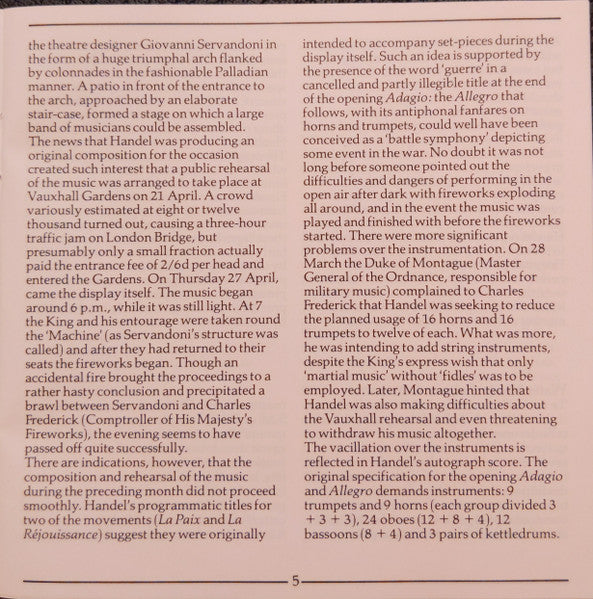 the theatre designer Giovanni Servandoni in the form of a huge triumphal arch flanked by colonnades in the fashionable Palladian manner. A patio in front of the entrance to the arch, approached by an elaborate stair-case, formed a stage on which a large band of musicians could be assembled.
The news that Handel was producing an original composition for the occasion created such interest that a public rehearsal of the music was arranged to take place at Vauxhall Gardens on 21 April. A crowd variously estimated at eight or twelve thousand turned out, causing a three-hour traffic jam on London Bridge, but presumably only a small fraction actually paid the entrance fee of 2/6d per head and entered the Gardens. On Thursday 27 April, came the display itself. The music began around 6 p.m., while it was still light. At 7 the King and his entourage were taken round the 'Machine' (as Servandoni's structure was called) and after they had returned to their seats the fireworks began. Though an accidental fire brought the proceedings to a rather hasty conclusion and precipitated a brawl between Servandoni and Charles Frederick (Comptroller of His Majesty's Fireworks), the evening seems to have passed off quite successfully.
There are indications, however, that the composition and rehearsal of the music during the preceding month did not proceed smoothly. Handel's programmatic titles for two of the movements (La Paix and La Réjouissance) suggest they were originally intended to accompany set-pieces during the display itself. Such an idea is supported by the presence of the word 'guerre' in a cancelled and partly illegible title at the end of the opening Adagio: the Allegro that follows, with its antiphonal fanfares on horns and trumpets, could well have been conceived as a 'battle symphony' depicting some event in the war. No doubt it was not long before someone pointed out the difficulties and dangers of performing in the open air after dark with fireworks exploding all around, and in the event the music was played and finished with before the fireworks started. There were more significant problems over the instrumentation. On 28 March the Duke of Montague (Master General of the Ordnance, responsible for military music) complained to Charles Frederick that Handel was seeking to reduce the planned usage of 16 horns and 16 trumpets to twelve of each. What was more, he was intending to add string instruments, despite the King's express wish that only 'martial music' without 'fidles' was to be employed. Later, Montague hinted that Handel was also making difficulties about the Vauxhall rehearsal and even threatening to withdraw his music altogether.
The vacillation over the instruments is reflected in Handel's autograph score. The original specification for the opening Adagio and Allegro demands instruments: 9 trumpets and 9 horns (each group divided 3 + 3 + 3), 24 oboes (12 + 8 + 4), 12 bassoons (8 + 4) and 3 pairs of kettledrums.

5